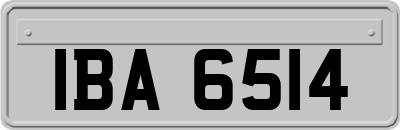 IBA 6514